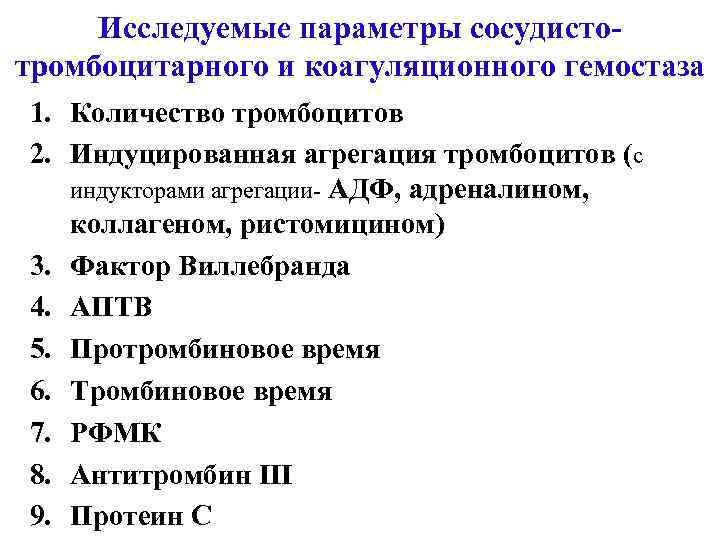 Исследуемые параметры сосудисто-тромбоцитарного и коагуляционного гемостаза

1. Количество тромбоцитов
2. Индуцированная агрегация тромбоцитов (с индукторами агрегации- АДФ, адреналином, коллагеном, ристомицином)
3. Фактор Виллебранда
4. АПТВ
5. Протромбиновое время
6. Тромбиновое время
7. РФМК
8. Антитромбин III
9. Протеин С